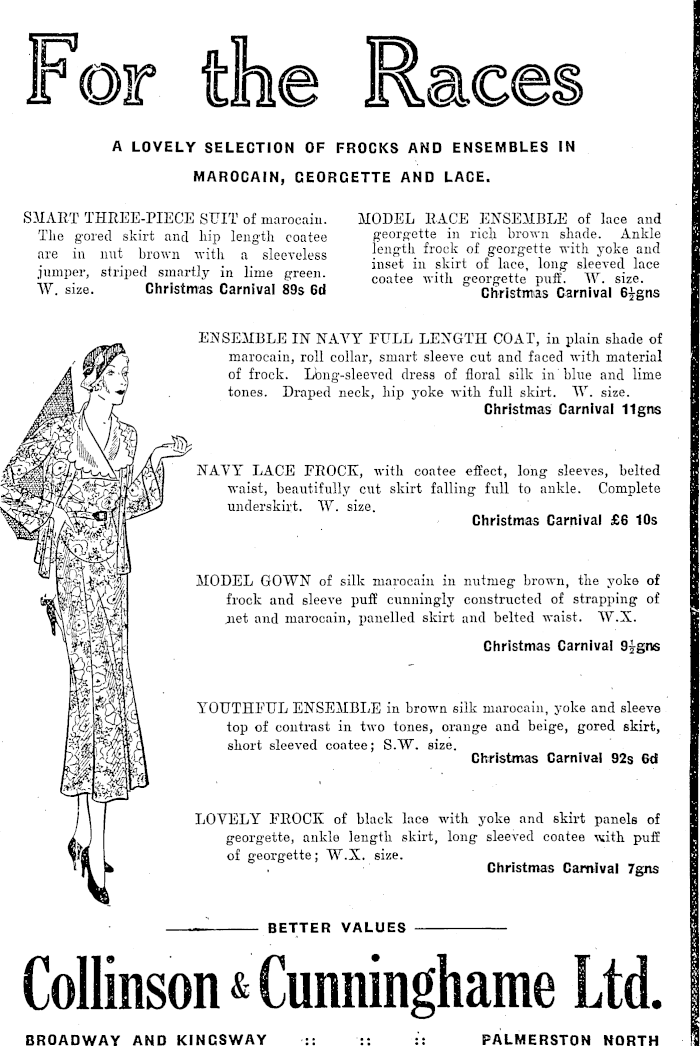 For the Races

A LOVELY SELECTION OF FROCKS AND ENSEMBLES IN MAROCAIN, GEORGETTE AND LACE.

SMART THREE-PIECE SUIT of marocain. The gored skirt and hip length coatee are in nut brown with a sleeveless jumper, striped smartly in lime green. W. size. Christmas Carnival 89s 6d

MODEL RACE ENSEMBLE of lace and georgette in rich brown shade. Ankle length frock of georgette with yoke and inset in skirt of lace, long sleeved lace coatee with georgette puff. W. size. Christmas Carnival $6\frac{1}{2}$gns

ENSEMBLE IN NAVY FULL LENGTH COAT, in plain shade of marocain, roll collar, smart sleeve cut and faced with material of frock. Long-sleeved dress of floral silk in blue and lime tones. Draped neck, hip yoke with full skirt. W. size. Christmas Carnival 11gns

NAVY LACE FROCK, with coatee effect, long sleeves, belted waist, beautifully cut skirt falling full to ankle. Complete underskirt. W. size. Christmas Carnival £6 10s

MODEL GOWN of silk marocain in nutmeg brown, the yoke of frock and sleeve puff cunningly constructed of strapping of net and marocain, panelled skirt and belted waist. W.X. Christmas Carnival $9\frac{1}{2}$gns

YOUTHFUL ENSEMBLE in brown silk marocain, yoke and sleeve top of contrast in two tones, orange and beige, gored skirt, short sleeved coatee; S.W. size. Christmas Carnival 92s 6d

LOVELY FROCK of black lace with yoke and skirt panels of georgette, ankle length skirt, long sleeved coatee with puff of georgette; W.X. size. Christmas Carnival 7gns

BETTER VALUES

Collinson & Cunninghame Ltd.

BROADWAY AND KINGSWAY :: :: :: PALMERSTON NORTH